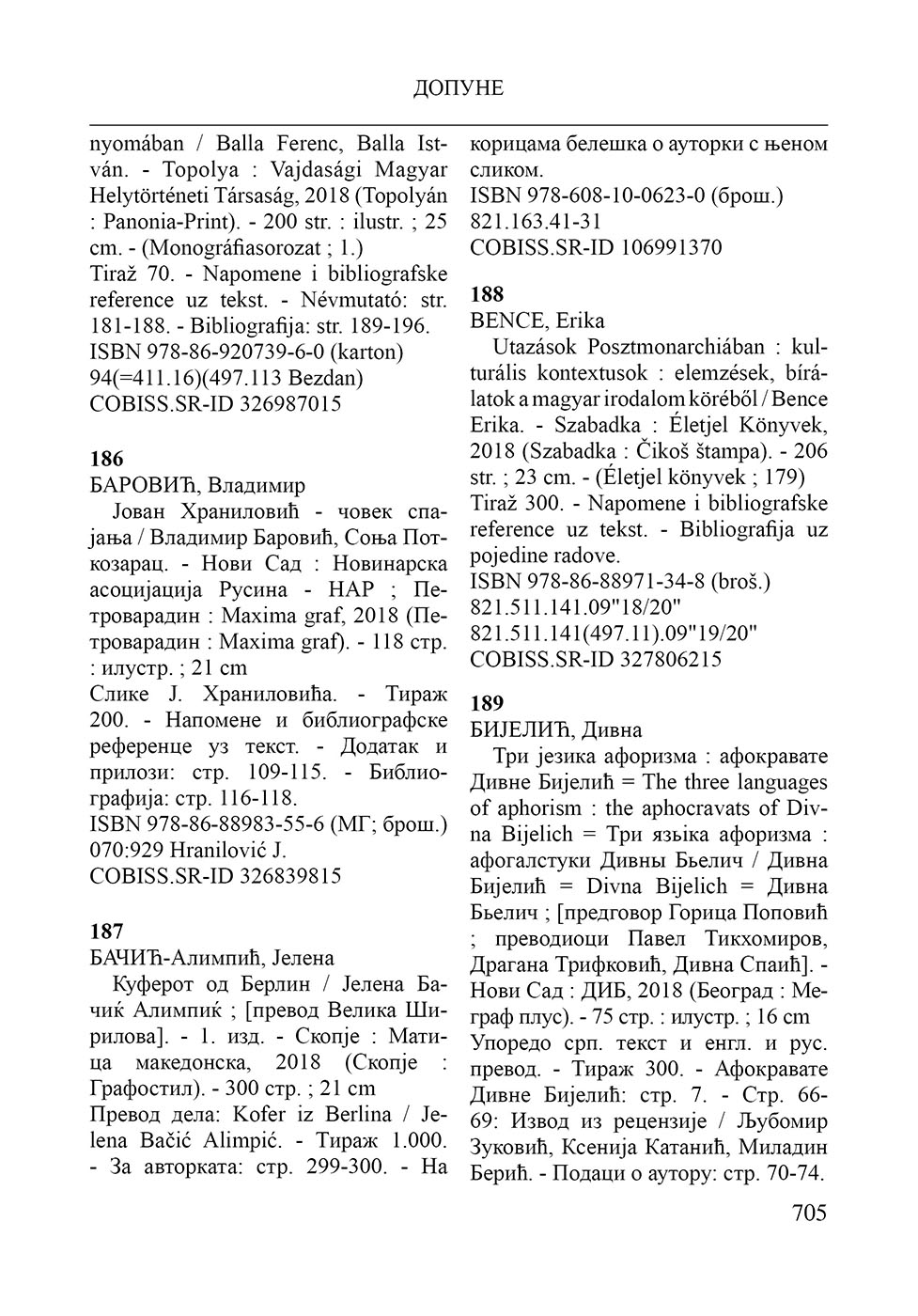 ДОПУНЕ

nyomában / Balla Ferenc, Balla István. - Topolya : Vajdasági Magyar Helytörténeti Társaság, 2018 (Topolyán : Panonia-Print). - 200 str. : ilustr. ; 25 cm. - (Monográfiasorozat ; 1.)
Tiraž 70. - Napomene i bibliografske reference uz tekst. - Névmutató: str. 181-188. - Bibliografija: str. 189-196.
ISBN 978-86-920739-6-0 (karton)
94(=411.16)(497.113 Bezdan)
COBISS.SR-ID 326987015

186
БАРОВИЋ, Владимир
Јован Храниловић - човек спајања / Владимир Баровић, Соња Поткозарац. - Нови Сад : Новинарска асоцијација Русина - НАР ; Петроварадин : Maxima graf, 2018 (Петроварадин : Maxima graf). - 118 стр. : илустр. ; 21 cm
Слике Ј. Храниловића. - Тираж 200. - Напомене и библиографске референце уз текст. - Додатак и прилози: стр. 109-115. - Библиографија: стр. 116-118.
ISBN 978-86-88983-55-6 (МГ; брош.)
070:929 Hranilović J.
COBISS.SR-ID 326839815

187
БАЧИЋ-Алимпић, Јелена
Куферот од Берлин / Јелена Бачиќ Алимпиќ ; [превод Велика Ширилова]. - 1. изд. - Скопје : Матица македонска, 2018 (Скопје : Графостил). - 300 стр. ; 21 cm
Превод дела: Kofer iz Berlina / Jelena Bačić Alimpić. - Тираж 1.000. - За авторката: стр. 299-300. - На корицама белешка о ауторки с њеном сликом.
ISBN 978-608-10-0623-0 (брош.)
821.163.41-31
COBISS.SR-ID 106991370

188
BENCE, Erika
Utazások Posztmonarchiában : kulturális kontextusok : elemzések, bírálatok a magyar irodalom köréből / Bence Erika. - Szabadka : Életjel Könyvek, 2018 (Szabadka : Čikoš štampa). - 206 str. ; 23 cm. - (Életjel könyvek ; 179)
Tiraž 300. - Napomene i bibliografske reference uz tekst. - Bibliografija uz pojedine radove.
ISBN 978-86-88971-34-8 (broš.)
821.511.141.09"18/20"
821.511.141(497.11).09"19/20"
COBISS.SR-ID 327806215

189
БИЈЕЛИЋ, Дивна
Три језика афоризма : афокравате Дивне Бијелић = The three languages of aphorism : the aphocravats of Divna Bijelich = Три языка афоризма : афогалстуки Дивны Бьелич / Дивна Бијелић = Divna Bijelich = Дивна Бьелич ; [предговор Горица Поповић ; преводиоци Павел Тикхомиров, Драгана Трифковић, Дивна Спаић]. - Нови Сад : ДИБ, 2018 (Београд : Меграф плус). - 75 стр. : илустр. ; 16 cm
Упоредо срп. текст и енгл. и рус. превод. - Тираж 300. - Афокравате Дивне Бијелић: стр. 7. - Стр. 66-69: Извод из рецензије / Љубомир Зуковић, Ксенија Катанић, Миладин Берић. - Подаци о аутору: стр. 70-74.

705